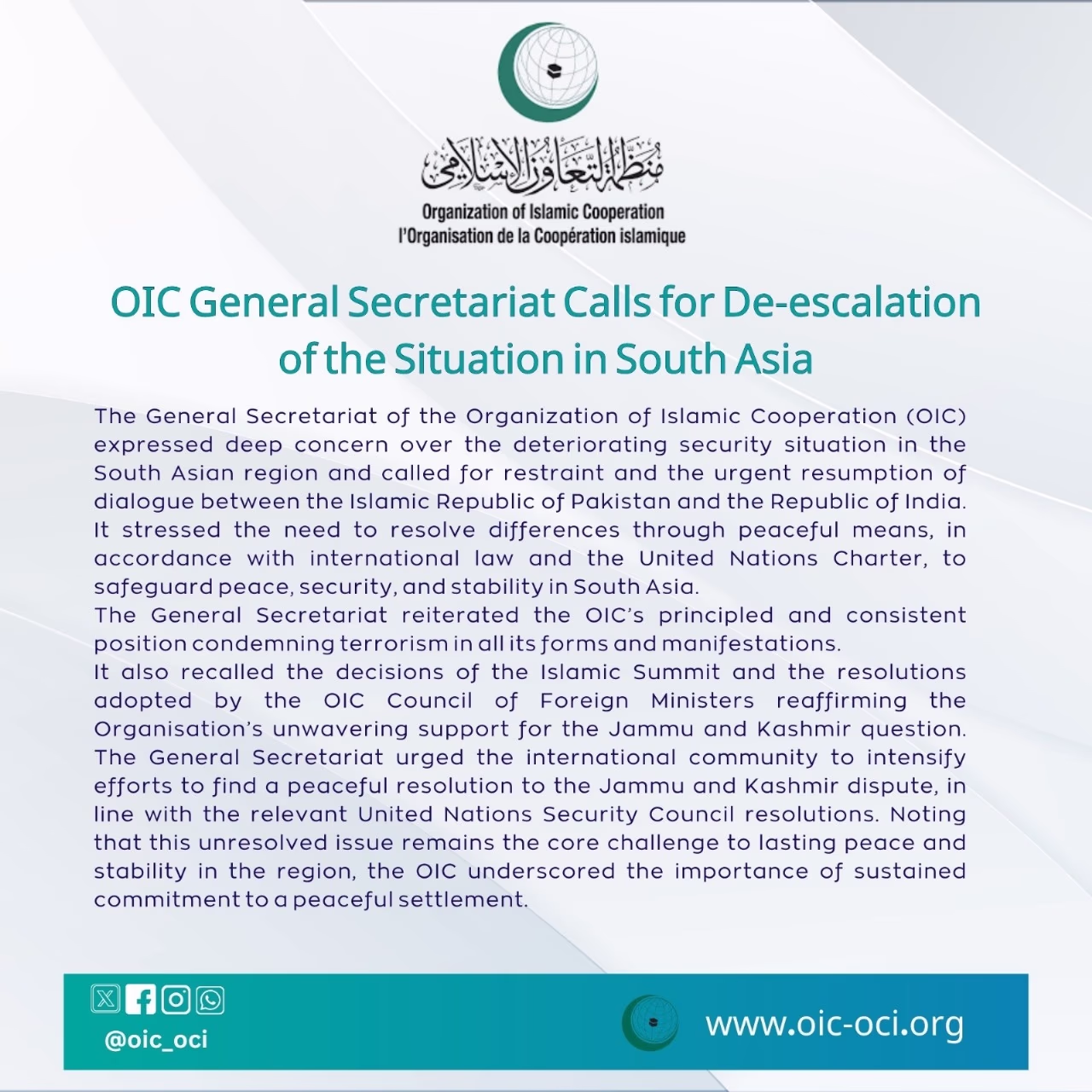 منظمة التعاون الإسلامي
Organization of Islamic Cooperation
l'Organisation de la Coopération islamique

OIC General Secretariat Calls for De-escalation of the Situation in South Asia

The General Secretariat of the Organization of Islamic Cooperation (OIC) expressed deep concern over the deteriorating security situation in the South Asian region and called for restraint and the urgent resumption of dialogue between the Islamic Republic of Pakistan and the Republic of India. It stressed the need to resolve differences through peaceful means, in accordance with international law and the United Nations Charter, to safeguard peace, security, and stability in South Asia.
The General Secretariat reiterated the OIC's principled and consistent position condemning terrorism in all its forms and manifestations.
It also recalled the decisions of the Islamic Summit and the resolutions adopted by the OIC Council of Foreign Ministers reaffirming the Organisation's unwavering support for the Jammu and Kashmir question. The General Secretariat urged the international community to intensify efforts to find a peaceful resolution to the Jammu and Kashmir dispute, in line with the relevant United Nations Security Council resolutions. Noting that this unresolved issue remains the core challenge to lasting peace and stability in the region, the OIC underscored the importance of sustained commitment to a peaceful settlement.

@oic_oci
www.oic-oci.org